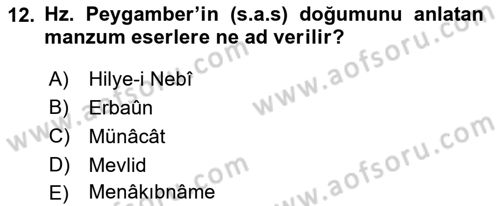 12. Hz. Peygamber'in (s.a.s) doğumunu anlatan manzum eserlere ne ad verilir?

A) Hilye-i Nebî
B) Erbaûn
C) Münâcât
D) Mevlid
E) Menâkıbnâme

www.aofsoru.com
www.aofsoru.com
www.aofsoru.com
www.aofsoru.com